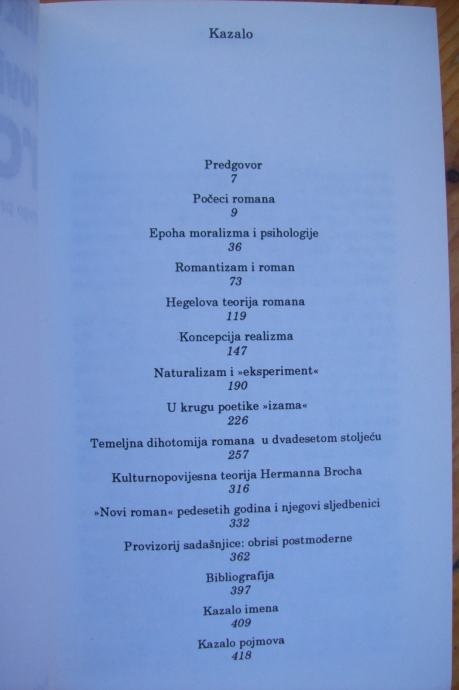 Kazalo

Predgovor
7

Počeci romana
9

Epoha moralizma i psihologije
36

Romantizam i roman
73

Hegelova teorija romana
119

Koncepcija realizma
147

Naturalizam i »eksperiment«
190

U krugu poetike »izama«
226

Temeljna dihotomija romana u dvadesetom stoljeću
257

Kulturnopovijesna teorija Hermanna Brocha
316

»Novi roman« pedesetih godina i njegovi sljedbenici
332

Provizorij sadašnjice: obrisi postmoderne
362

Bibliografija
397

Kazalo imena
409

Kazalo pojmova
418